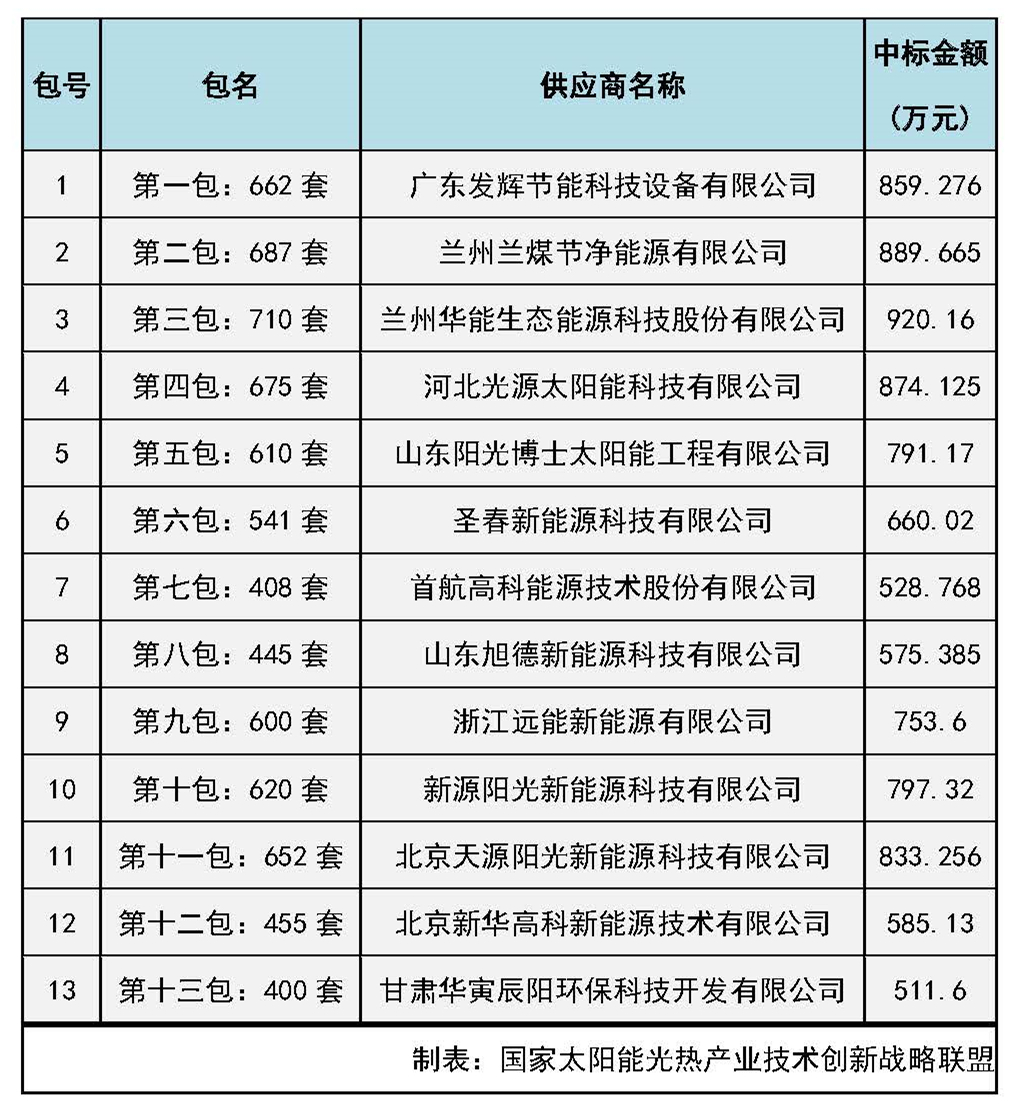 | 包号 | 包名 | 供应商名称 | 中标金额（万元） |
|---|---|---|---|
| 1 | 第一包：662 套 | 广东发辉节能科技设备有限公司 | 859.276 |
| 2 | 第二包：687 套 | 兰州兰煤节净能源有限公司 | 889.665 |
| 3 | 第三包：710 套 | 兰州华能生态能源科技股份有限公司 | 920.16 |
| 4 | 第四包：675 套 | 河北光源太阳能科技有限公司 | 874.125 |
| 5 | 第五包：610 套 | 山东阳光博士太阳能工程有限公司 | 791.17 |
| 6 | 第六包：541 套 | 圣春新能源科技有限公司 | 660.02 |
| 7 | 第七包：408 套 | 首航高科能源技术股份有限公司 | 528.768 |
| 8 | 第八包：445 套 | 山东旭德新能源科技有限公司 | 575.385 |
| 9 | 第九包：600 套 | 浙江远能新能源有限公司 | 753.6 |
| 10 | 第十包：620 套 | 新源阳光新能源科技有限公司 | 797.32 |
| 11 | 第十一包：652 套 | 北京天源阳光新能源科技有限公司 | 833.256 |
| 12 | 第十二包：455 套 | 北京新华高科新能源技术有限公司 | 585.13 |
| 13 | 第十三包：400 套 | 甘肃华寅辰阳环保科技开发有限公司 | 511.6 |

制表：国家太阳能光热产业技术创新战略联盟